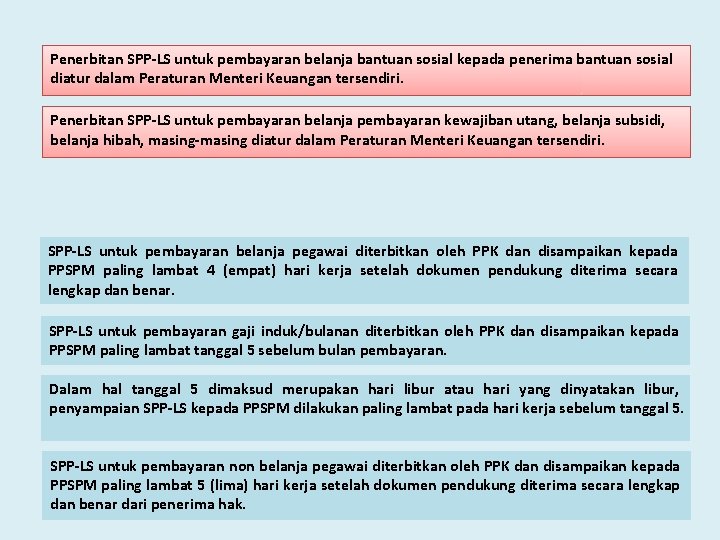 Penerbitan SPP-LS untuk pembayaran belanja bantuan sosial kepada penerima bantuan sosial diatur dalam Peraturan Menteri Keuangan tersendiri.

Penerbitan SPP-LS untuk pembayaran belanja pembayaran kewajiban utang, belanja subsidi, belanja hibah, masing-masing diatur dalam Peraturan Menteri Keuangan tersendiri.

SPP-LS untuk pembayaran belanja pegawai diterbitkan oleh PPK dan disampaikan kepada PPSPM paling lambat 4 (empat) hari kerja setelah dokumen pendukung diterima secara lengkap dan benar.

SPP-LS untuk pembayaran gaji induk/bulanan diterbitkan oleh PPK dan disampaikan kepada PPSPM paling lambat tanggal 5 sebelum bulan pembayaran.

Dalam hal tanggal 5 dimaksud merupakan hari libur atau hari yang dinyatakan libur, penyampaian SPP-LS kepada PPSPM dilakukan paling lambat pada hari kerja sebelum tanggal 5.

SPP-LS untuk pembayaran non belanja pegawai diterbitkan oleh PPK dan disampaikan kepada PPSPM paling lambat 5 (lima) hari kerja setelah dokumen pendukung diterima secara lengkap dan benar dari penerima hak.